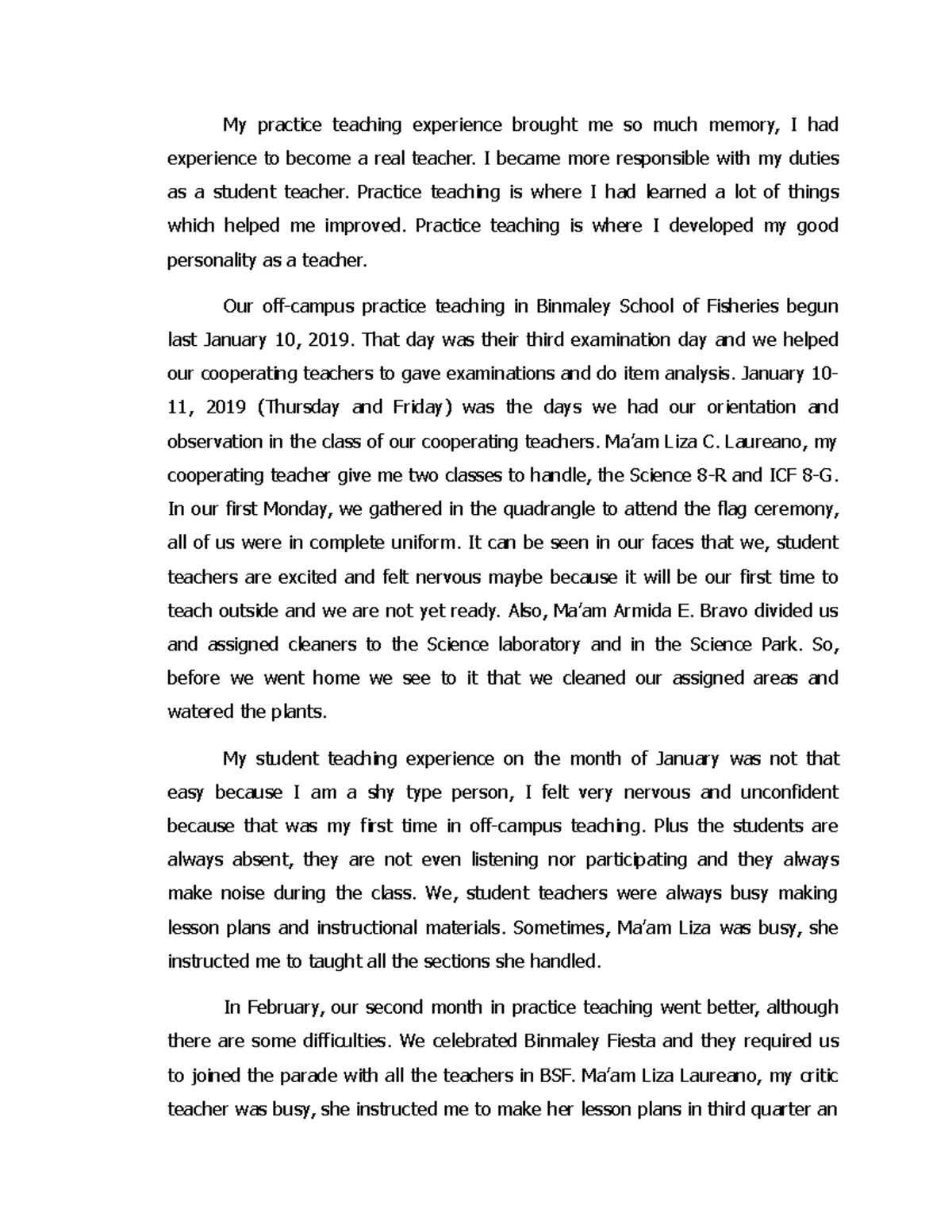 My practice teaching experience brought me so much memory, I had experience to become a real teacher. I became more responsible with my duties as a student teacher. Practice teaching is where I had learned a lot of things which helped me improved. Practice teaching is where I developed my good personality as a teacher.

Our off-campus practice teaching in Binmaley School of Fisheries begun last January 10, 2019. That day was their third examination day and we helped our cooperating teachers to gave examinations and do item analysis. January 10-11, 2019 (Thursday and Friday) was the days we had our orientation and observation in the class of our cooperating teachers. Ma'am Liza C. Laureano, my cooperating teacher give me two classes to handle, the Science 8-R and ICF 8-G. In our first Monday, we gathered in the quadrangle to attend the flag ceremony, all of us were in complete uniform. It can be seen in our faces that we, student teachers are excited and felt nervous maybe because it will be our first time to teach outside and we are not yet ready. Also, Ma'am Armida E. Bravo divided us and assigned cleaners to the Science laboratory and in the Science Park. So, before we went home we see to it that we cleaned our assigned areas and watered the plants.

My student teaching experience on the month of January was not that easy because I am a shy type person, I felt very nervous and unconfident because that was my first time in off-campus teaching. Plus the students are always absent, they are not even listening nor participating and they always make noise during the class. We, student teachers were always busy making lesson plans and instructional materials. Sometimes, Ma'am Liza was busy, she instructed me to taught all the sections she handled.

In February, our second month in practice teaching went better, although there are some difficulties. We celebrated Binmaley Fiesta and they required us to joined the parade with all the teachers in BSF. Ma'am Liza Laureano, my critic teacher was busy, she instructed me to make her lesson plans in third quarter an